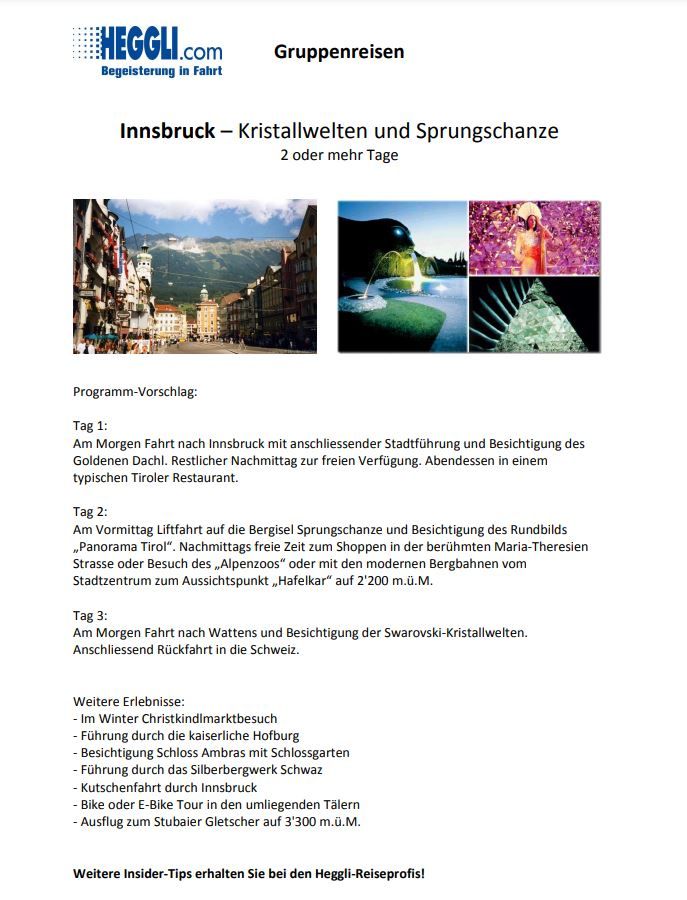 HEGGLI.com
Begeisterung in Fahrt

Gruppenreisen

Innsbruck – Kristallwelten und Sprungschanze
2 oder mehr Tage

Programm-Vorschlag:

Tag 1:
Am Morgen Fahrt nach Innsbruck mit anschliessender Stadtführung und Besichtigung des Goldenen Dachl. Restlicher Nachmittag zur freien Verfügung. Abendessen in einem typischen Tiroler Restaurant.

Tag 2:
Am Vormittag Liftfahrt auf die Bergisel Sprungschanze und Besichtigung des Rundbilds „Panorama Tirol“. Nachmittags freie Zeit zum Shoppen in der berühmten Maria-Theresien Strasse oder Besuch des „Alpenzoos“ oder mit den modernen Bergbahnen vom Stadtzentrum zum Aussichtspunkt „Hafelkar“ auf 2'200 m.ü.M.

Tag 3:
Am Morgen Fahrt nach Wattens und Besichtigung der Swarovski-Kristallwelten. Anschliessend Rückfahrt in die Schweiz.

Weitere Erlebnisse:
- Im Winter Christkindlmarktbesuch
- Führung durch die kaiserliche Hofburg
- Besichtigung Schloss Ambras mit Schlossgarten
- Führung durch das Silberbergwerk Schwaz
- Kutschenfahrt durch Innsbruck
- Bike oder E-Bike Tour in den umliegenden Tälern
- Ausflug zum Stubaier Gletscher auf 3'300 m.ü.M.

Weitere Insider-Tips erhalten Sie bei den Heggli-Reiseprofis!